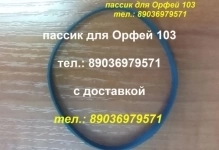 пассик для Орфей 103
тел.: 89036979571

пассик для Орфей 103

тел.: 89036979571

с доставкой

тел.: 89036979571